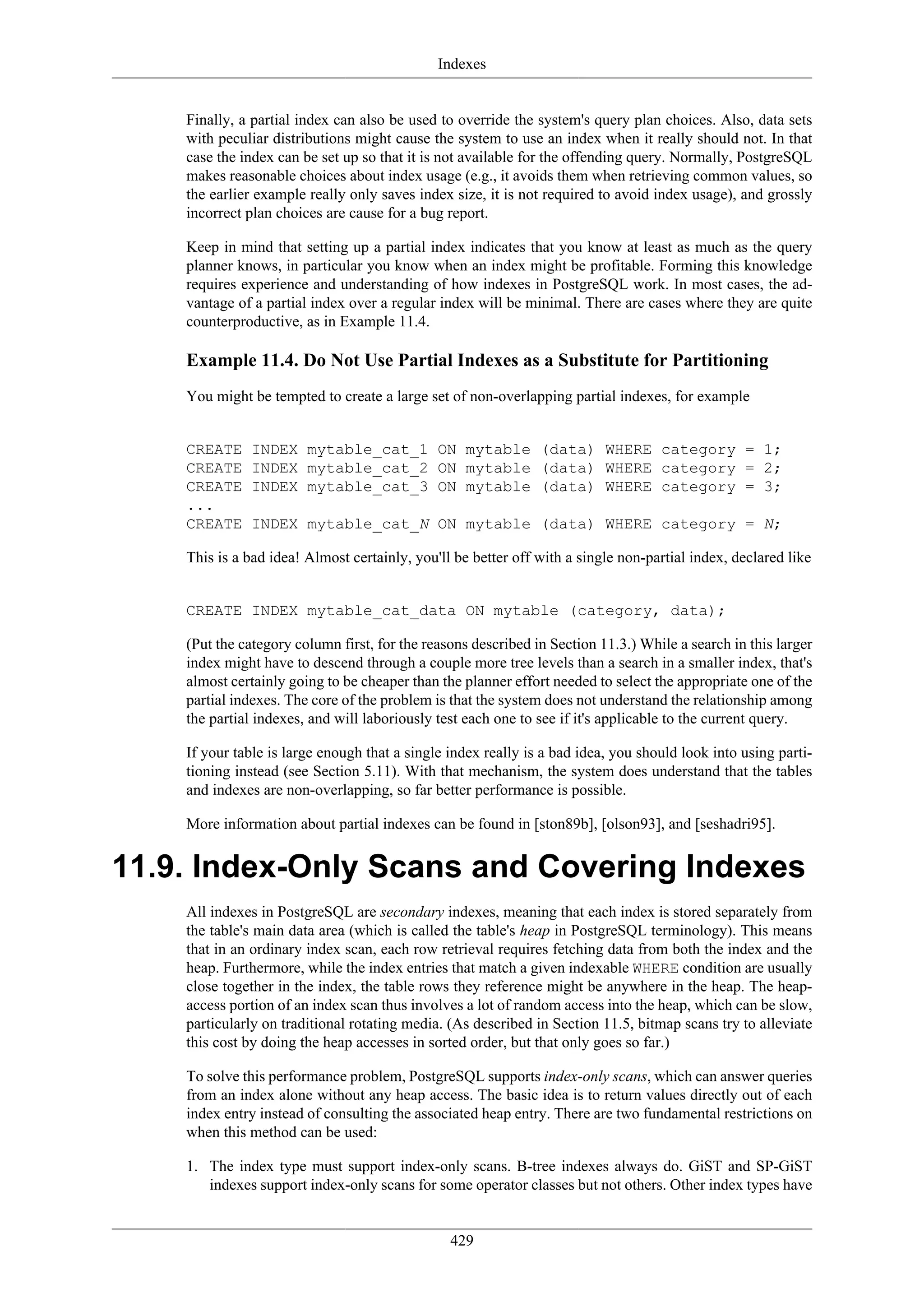 Indexes

Finally, a partial index can also be used to override the system's query plan choices. Also, data sets with peculiar distributions might cause the system to use an index when it really should not. In that case the index can be set up so that it is not available for the offending query. Normally, PostgreSQL makes reasonable choices about index usage (e.g., it avoids them when retrieving common values, so the earlier example really only saves index size, it is not required to avoid index usage), and grossly incorrect plan choices are cause for a bug report.

Keep in mind that setting up a partial index indicates that you know at least as much as the query planner knows, in particular you know when an index might be profitable. Forming this knowledge requires experience and understanding of how indexes in PostgreSQL work. In most cases, the advantage of a partial index over a regular index will be minimal. There are cases where they are quite counterproductive, as in Example 11.4.

Example 11.4. Do Not Use Partial Indexes as a Substitute for Partitioning

You might be tempted to create a large set of non-overlapping partial indexes, for example

CREATE INDEX mytable_cat_1 ON mytable (data) WHERE category = 1;
CREATE INDEX mytable_cat_2 ON mytable (data) WHERE category = 2;
CREATE INDEX mytable_cat_3 ON mytable (data) WHERE category = 3;
...
CREATE INDEX mytable_cat_N ON mytable (data) WHERE category = N;

This is a bad idea! Almost certainly, you'll be better off with a single non-partial index, declared like

CREATE INDEX mytable_cat_data ON mytable (category, data);

(Put the category column first, for the reasons described in Section 11.3.) While a search in this larger index might have to descend through a couple more tree levels than a search in a smaller index, that's almost certainly going to be cheaper than the planner effort needed to select the appropriate one of the partial indexes. The core of the problem is that the system does not understand the relationship among the partial indexes, and will laboriously test each one to see if it's applicable to the current query.

If your table is large enough that a single index really is a bad idea, you should look into using partitioning instead (see Section 5.11). With that mechanism, the system does understand that the tables and indexes are non-overlapping, so far better performance is possible.

More information about partial indexes can be found in [ston89b], [olson93], and [seshadri95].

11.9. Index-Only Scans and Covering Indexes

All indexes in PostgreSQL are secondary indexes, meaning that each index is stored separately from the table's main data area (which is called the table's heap in PostgreSQL terminology). This means that in an ordinary index scan, each row retrieval requires fetching data from both the index and the heap. Furthermore, while the index entries that match a given indexable WHERE condition are usually close together in the index, the table rows they reference might be anywhere in the heap. The heap-access portion of an index scan thus involves a lot of random access into the heap, which can be slow, particularly on traditional rotating media. (As described in Section 11.5, bitmap scans try to alleviate this cost by doing the heap accesses in sorted order, but that only goes so far.)

To solve this performance problem, PostgreSQL supports index-only scans, which can answer queries from an index alone without any heap access. The basic idea is to return values directly out of each index entry instead of consulting the associated heap entry. There are two fundamental restrictions on when this method can be used:

1. The index type must support index-only scans. B-tree indexes always do. GiST and SP-GiST indexes support index-only scans for some operator classes but not others. Other index types have

429